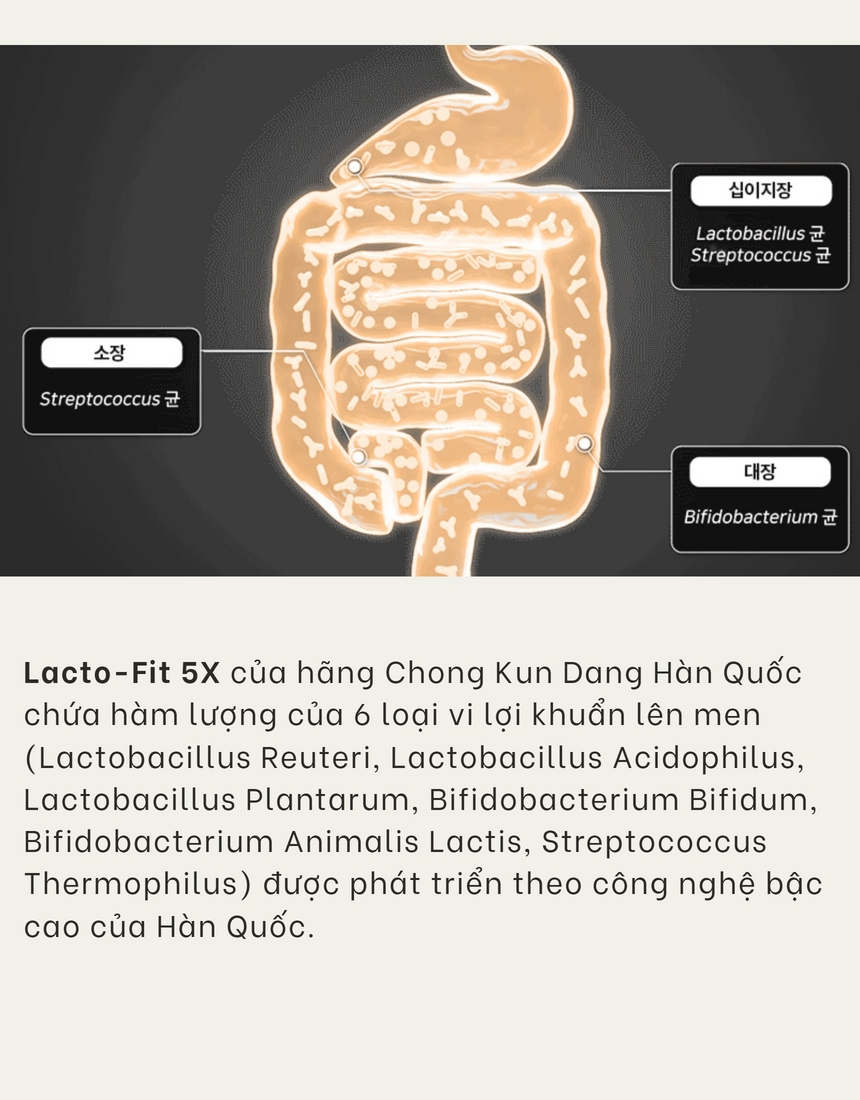 십이지장

Lactobacillus 균
Streptococcus 균

소장

Streptococcus 균

대장

Bifidobacterium 균

Lacto-Fit 5X của hãng Chong Kun Dang Hàn Quốc chứa hàm lượng của 6 loại vi lợi khuẩn lên men (Lactobacillus Reuteri, Lactobacillus Acidophilus, Lactobacillus Plantarum, Bifidobacterium Bifidum, Bifidobacterium Animalis Lactis, Streptococcus Thermophilus) được phát triển theo công nghệ bậc cao của Hàn Quốc.